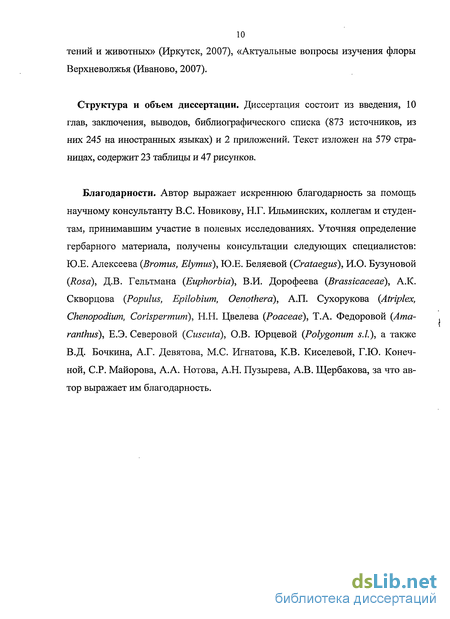 10

тений и животных» (Иркутск, 2007), «Актуальные вопросы изучения флоры Верхневолжья (Иваново, 2007).

Структура и объем диссертации. Диссертация состоит из введения, 10 глав, заключения, выводов, библиографического списка (873 источников, из них 245 на иностранных языках) и 2 приложений. Текст изложен на 579 страницах, содержит 23 таблицы и 47 рисунков.

Благодарности. Автор выражает искреннюю благодарность за помощь научному консультанту В.С. Новикову, Н.Г. Ильминских, коллегам и студентам, принимавшим участие в полевых исследованиях. Уточняя определение гербарного материала, получены консультации следующих специалистов: Ю.Е. Алексеева (Bromus, Elymus), Ю.Е. Беляевой (Crataegus), И.О. Бузуновой (Rosa), Д.В. Гельтмана (Euphorbia), В.И. Дорофеева (Brassicaceae), А.К. Скворцова (Populus, Epilobium, Oenothera), А.П. Сухорукова (Atriplex, Chenopodium, Corispermum), Н.Н. Цвелева (Poaceae), Т.А. Федоровой (Amaranthus), Е.Э. Северовой (Cuscuta), О.В. Юрцевой (Polygonum s.l.), а также В.Д. Бочкина, А.Г. Девятова, М.С. Игнатова, К.В. Киселевой, Г.Ю. Конечной, С.Р. Майорова, А.А. Нотова, А.Н. Пузырева, А.В. Щербакова, за что автор выражает им благодарность.

dsLib.net
библиотека диссертаций